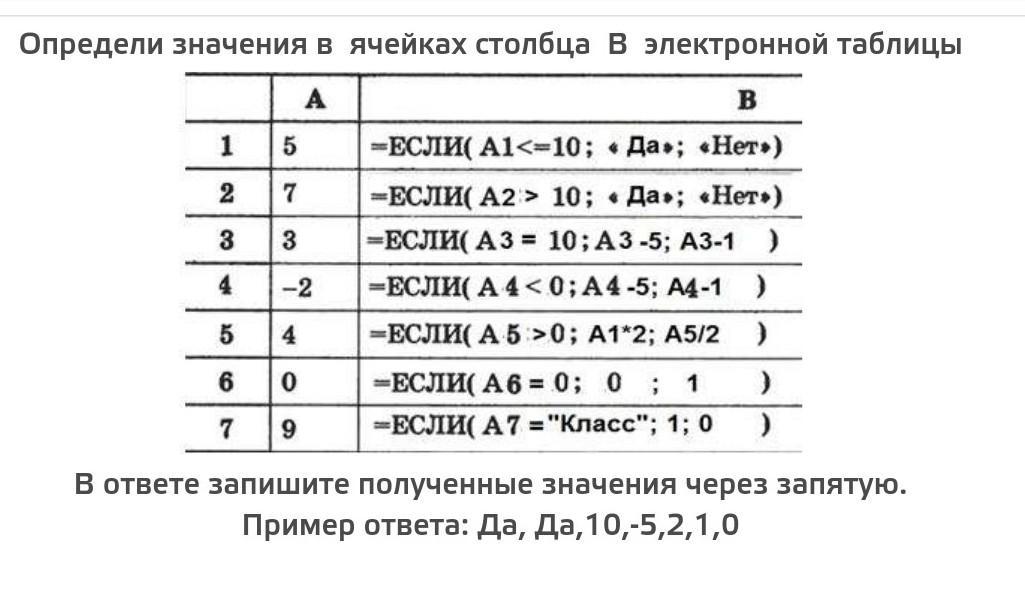 Определи значения в ячейках столбца B электронной таблицы

|   | A | B |
|---|---|---|
| 1 | 5 | =ЕСЛИ( A1<=10; « Да»; «Нет») |
| 2 | 7 | =ЕСЛИ( A2 > 10; « Да»; «Нет») |
| 3 | 3 | =ЕСЛИ( A3 = 10; A3 -5; A3-1 ) |
| 4 | −2 | =ЕСЛИ( A4 < 0; A4 -5; A4-1 ) |
| 5 | 4 | =ЕСЛИ( A5 >0; A1*2; A5/2 ) |
| 6 | 0 | =ЕСЛИ( A6 = 0; 0 ; 1 ) |
| 7 | 9 | =ЕСЛИ( A7 ="Класс"; 1; 0 ) |

В ответе запишите полученные значения через запятую.
Пример ответа: Да, Да,10,-5,2,1,0